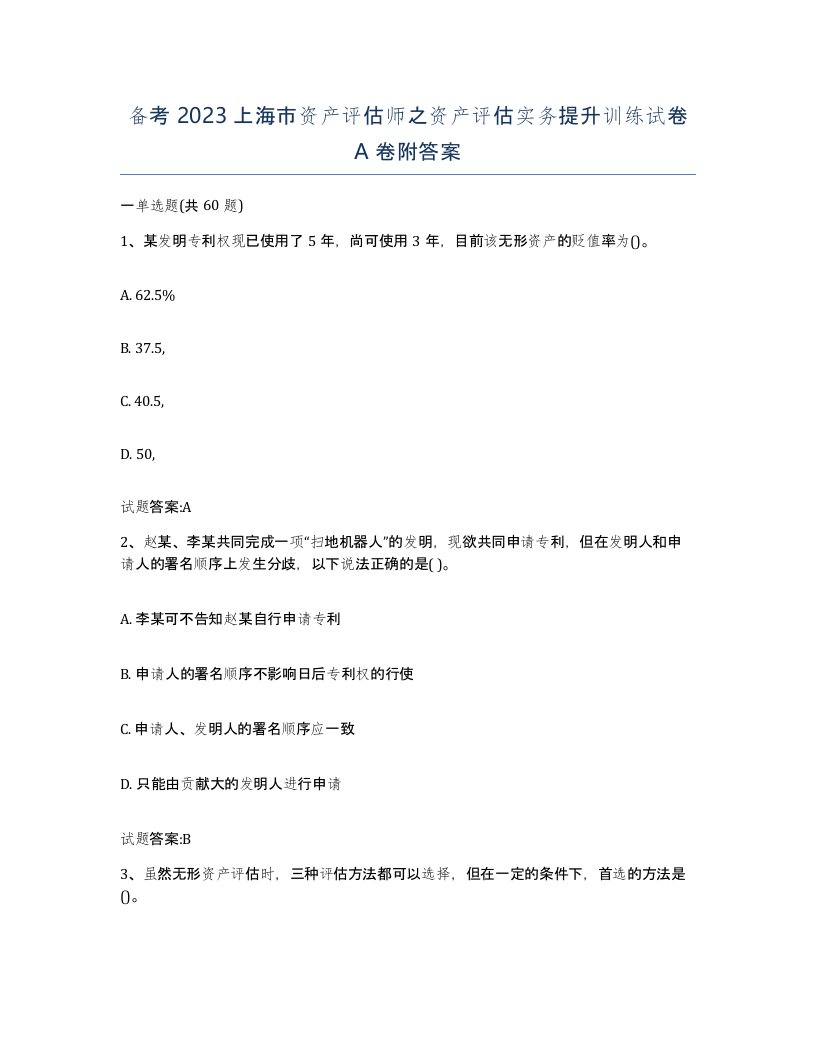 备考 2023 上海市资产评估师之资产评估实务提升训练试卷 A 卷附答案

一单选题(共 60 题)

1、某发明专利权现已使用了 5 年，尚可使用 3 年，目前该无形资产的贬值率为()。

A. 62.5%

B. 37.5,

C. 40.5,

D. 50,

试题答案:A

2、赵某、李某共同完成一项“扫地机器人”的发明，现欲共同申请专利，但在发明人和申请人的署名顺序上发生分歧，以下说法正确的是( )。

A. 李某可不告知赵某自行申请专利

B. 申请人的署名顺序不影响日后专利权的行使

C. 申请人、发明人的署名顺序应一致

D. 只能由贡献大的发明人进行申请

试题答案:B

3、虽然无形资产评估时，三种评估方法都可以选择，但在一定的条件下，首选的方法是()。